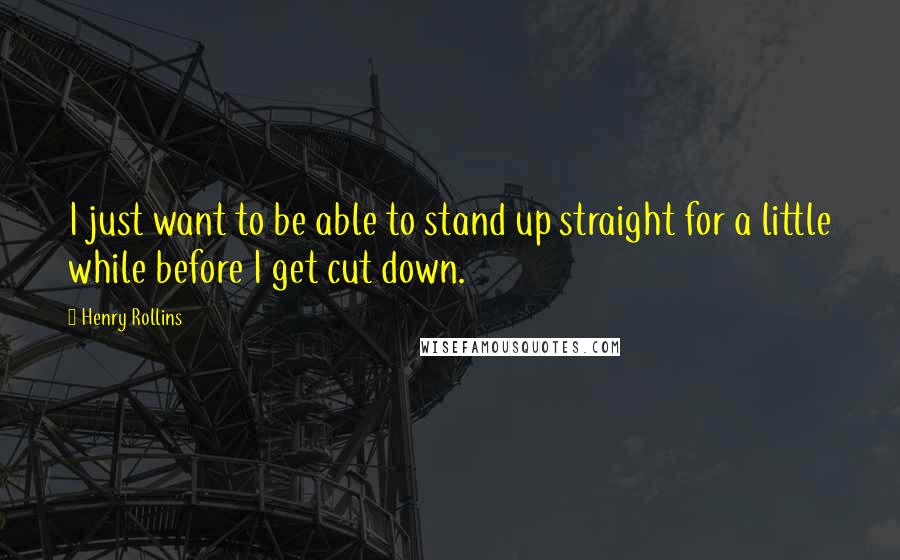 I just want to be able to stand up straight for a little while before I get cut down.

 Henry Rollins

WISEFAMOUSQUOTES.COM